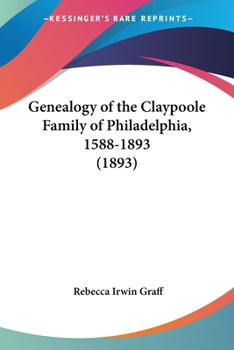 —KESSINGER'S RARE REPRINTS—

Genealogy of the Claypoole Family of Philadelphia, 1588-1893 (1893)

Rebecca Irwin Graff